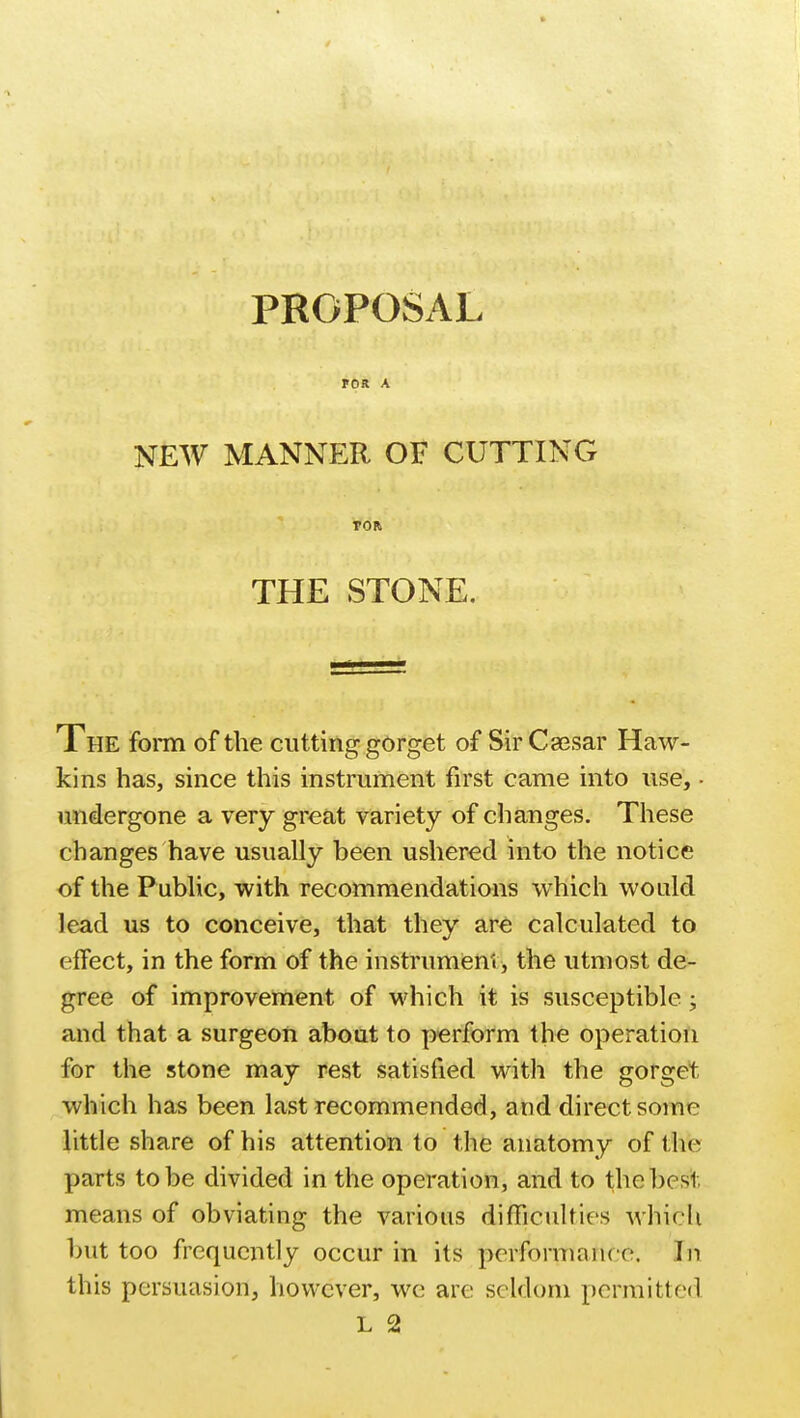 PROPOSAL

FOR A

NEW MANNER OF CUTTING

FOR

THE STONE.

The form of the cutting gorget of Sir Cæsar Hawkins has, since this instrument first came into use, undergone a very great variety of changes. These changes have usually been ushered into the notice of the Public, with recommendations which would lead us to conceive, that they are calculated to effect, in the form of the instrument, the utmost degree of improvement of which it is susceptible; and that a surgeon about to perform the operation for the stone may rest satisfied with the gorget which has been last recommended, and direct some little share of his attention to the anatomy of the parts to be divided in the operation, and to the best means of obviating the various difficulties which but too frequently occur in its performance. In this persuasion, however, we are seldom permitted

L 2